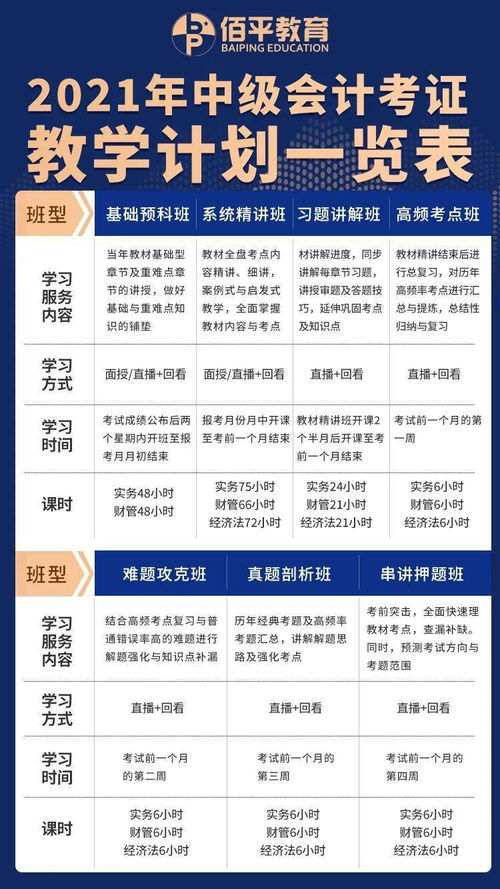 佰平教育
BAIPING EDUCATION

2021年中级会计考证
教学计划一览表

| 班型 | 基础预科班 | 系统精讲班 | 习题讲解班 | 高频考点班 |
|---|---|---|---|---|
| 学习服务内容 | 当年教材基础型章节及重难点章节的讲授，做好基础与重难点知识的铺垫 | 教材全盘考点内容精讲、细讲，案例式与启发式教学，全面掌握教材内容与考点 | 材讲解进度，同步讲解每章节习题，讲授审题及答题技巧，延伸巩固考点及知识点 | 教材精讲结束后进行总复习，对历年高频率考点进行汇总与提炼，总结性归纳与复习 |
| 学习方式 | 面授/直播+回看 | 面授/直播+回看 | 直播+回看 | 直播+回看 |
| 学习时间 | 考试成绩公布后两个星期内开班至报考月月初结束 | 报考月份月中开课至考前一个月结束 | 教材精讲班开课2个半月后开课至考前一个月结束 | 考试前一个月的第一周 |
| 课时 | 实务48小时 财管48小时 | 实务75小时 财管66小时 经济法72小时 | 实务24小时 财管21小时 经济法21小时 | 实务6小时 财管6小时 经济法6小时 |

| 班型 | 难题攻克班 | 真题剖析班 | 串讲押题班 |
|---|---|---|---|
| 学习服务内容 | 结合高频考点复习与普通错误率高的难题进行解题强化与知识点补漏 | 历年经典考题及高频率考题汇总，讲解解题思路及强化考点 | 考前突击，全面快速理教材考点，查漏补缺。同时，预测考试方向与考题范围 |
| 学习方式 | 直播+回看 | 直播+回看 | 直播+回看 |
| 学习时间 | 考试前一个月的第二周 | 考试前一个月的第三周 | 考试前一个月的第四周 |
| 课时 | 实务6小时 财管6小时 经济法6小时 | 实务6小时 财管6小时 经济法6小时 | 实务6小时 财管6小时 经济法6小时 |